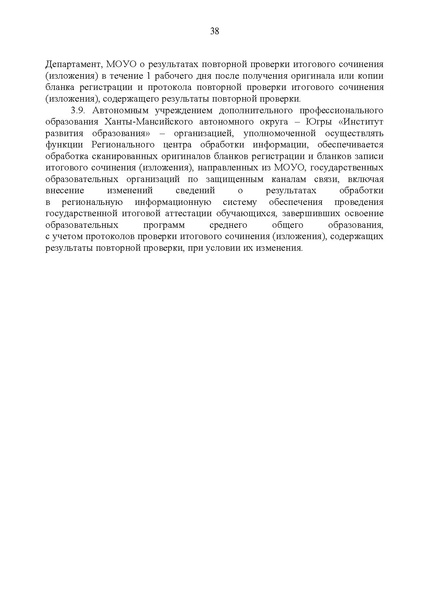 38

Департамент, МОУО о результатах повторной проверки итогового сочинения (изложения) в течение 1 рабочего дня после получения оригинала или копии бланка регистрации и протокола повторной проверки итогового сочинения (изложения), содержащего результаты повторной проверки.

3.9. Автономным учреждением дополнительного профессионального образования Ханты-Мансийского автономного округа – Югры «Институт развития образования» – организацией, уполномоченной осуществлять функции Регионального центра обработки информации, обеспечивается обработка сканированных оригиналов бланков регистрации и бланков записи итогового сочинения (изложения), направленных из МОУО, государственных образовательных организаций по защищенным каналам связи, включая внесение изменений сведений о результатах обработки в региональную информационную систему обеспечения проведения государственной итоговой аттестации обучающихся, завершивших освоение образовательных программ среднего общего образования, с учетом протоколов проверки итогового сочинения (изложения), содержащих результаты повторной проверки, при условии их изменения.